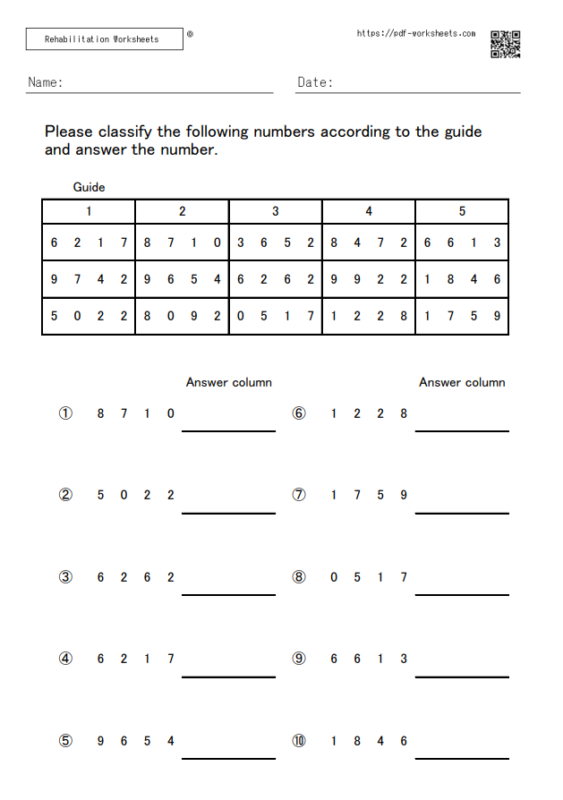 Rehabilitation Worksheets ®

https://pdf-worksheets.com

Name:

Date:

Please classify the following numbers according to the guide and answer the number.

Guide

| 1 | 2 | 3 | 4 | 5 |
|---|---|---|---|---|
| 6 2 1 7 | 8 7 1 0 | 3 6 5 2 | 8 4 7 2 | 6 6 1 3 |
| 9 7 4 2 | 9 6 5 4 | 6 2 6 2 | 9 9 2 2 | 1 8 4 6 |
| 5 0 2 2 | 8 0 9 2 | 0 5 1 7 | 1 2 2 8 | 1 7 5 9 |

Answer column

① 8 7 1 0

② 5 0 2 2

③ 6 2 6 2

④ 6 2 1 7

⑤ 9 6 5 4

Answer column

⑥ 1 2 2 8

⑦ 1 7 5 9

⑧ 0 5 1 7

⑨ 6 6 1 3

⑩ 1 8 4 6